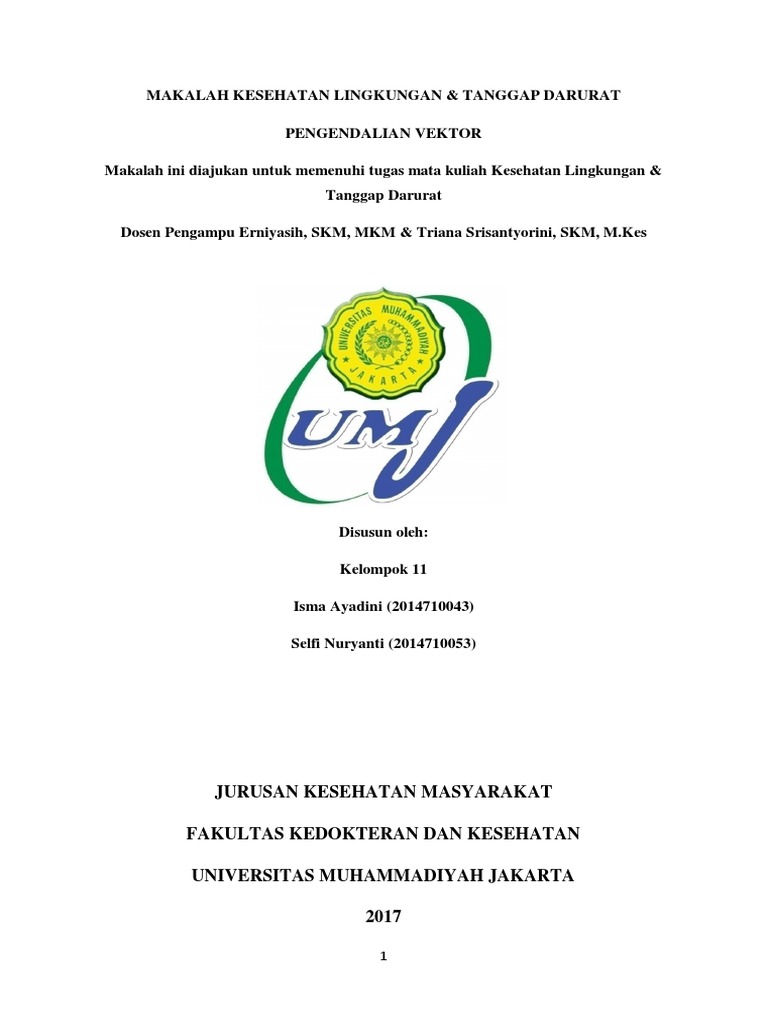 MAKALAH KESEHATAN LINGKUNGAN & TANGGAP DARURAT

PENGENDALIAN VEKTOR

Makalah ini diajukan untuk memenuhi tugas mata kuliah Kesehatan Lingkungan & Tanggap Darurat

Dosen Pengampu Erniyasih, SKM, MKM & Triana Srisantyorini, SKM, M.Kes

UNIVERSITAS MUHAMMADIYAH JAKARTA

UMJ

Disusun oleh:

Kelompok 11

Isma Ayadini (2014710043)

Selfi Nuryanti (2014710053)

JURUSAN KESEHATAN MASYARAKAT

FAKULTAS KEDOKTERAN DAN KESEHATAN

UNIVERSITAS MUHAMMADIYAH JAKARTA

2017

1